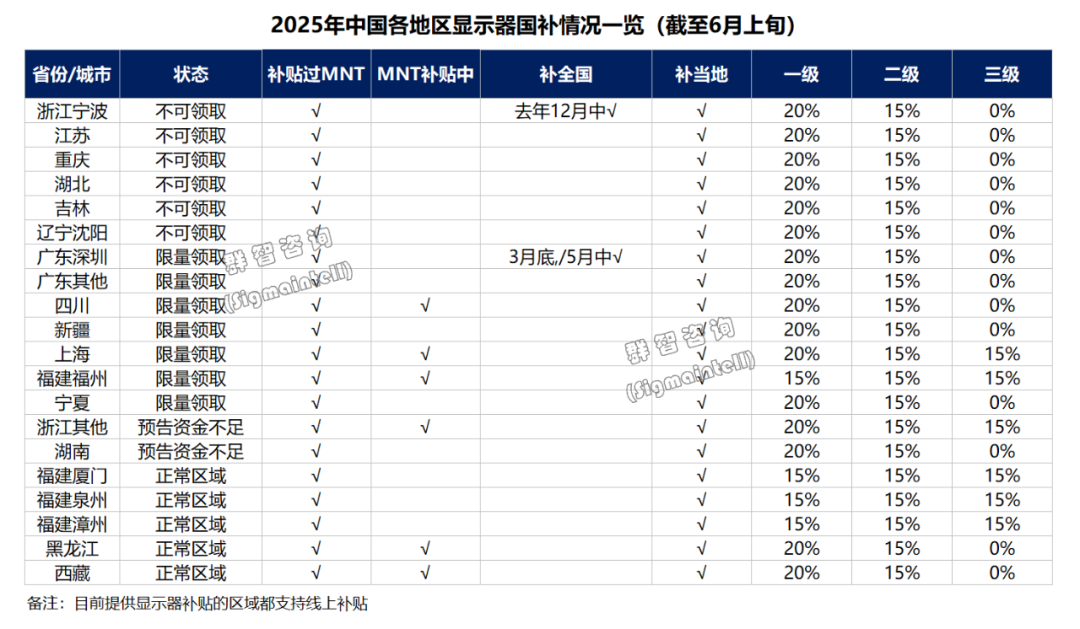 2025年中国各地区显示器国补情况一览（截至6月上旬）

| 省份/城市 | 状态 | 补贴过MNT | MNT补贴中 | 补全国 | 补当地 | 一级 | 二级 | 三级 |
|---|---|---|---|---|---|---|---|---|
| 浙江宁波 | 不可领取 | √ |  | 去年12月中√ | √ | 20% | 15% | 0% |
| 江苏 | 不可领取 | √ |  |  | √ | 20% | 15% | 0% |
| 重庆 | 不可领取 | √ |  |  | √ | 20% | 15% | 0% |
| 湖北 | 不可领取 | √ |  |  | √ | 20% | 15% | 0% |
| 吉林 | 不可领取 | √ |  |  | √ | 20% | 15% | 0% |
| 辽宁沈阳 | 不可领取 | √ |  |  | √ | 20% | 15% | 0% |
| 广东深圳 | 限量领取 | √ |  | 3月底,/5月中√ | √ | 20% | 15% | 0% |
| 广东其他 | 限量领取 | √ |  |  | √ | 20% | 15% | 0% |
| 四川 | 限量领取 | √ | √ |  | √ | 20% | 15% | 0% |
| 新疆 | 限量领取 | √ |  |  | √ | 20% | 15% | 0% |
| 上海 | 限量领取 | √ | √ |  | √ | 20% | 15% | 15% |
| 福建福州 | 限量领取 | √ | √ |  | √ | 15% | 15% | 15% |
| 宁夏 | 限量领取 | √ |  |  | √ | 20% | 15% | 0% |
| 浙江其他 | 预告资金不足 | √ | √ |  | √ | 20% | 15% | 15% |
| 湖南 | 预告资金不足 | √ |  |  | √ | 20% | 15% | 0% |
| 福建厦门 | 正常区域 | √ |  |  | √ | 15% | 15% | 15% |
| 福建泉州 | 正常区域 | √ |  |  | √ | 15% | 15% | 15% |
| 福建漳州 | 正常区域 | √ |  |  | √ | 15% | 15% | 15% |
| 黑龙江 | 正常区域 | √ | √ |  | √ | 20% | 15% | 0% |
| 西藏 | 正常区域 | √ | √ |  | √ | 20% | 15% | 0% |

备注：目前提供显示器补贴的区域都支持线上补贴

群智咨询 (Sigmaintell)